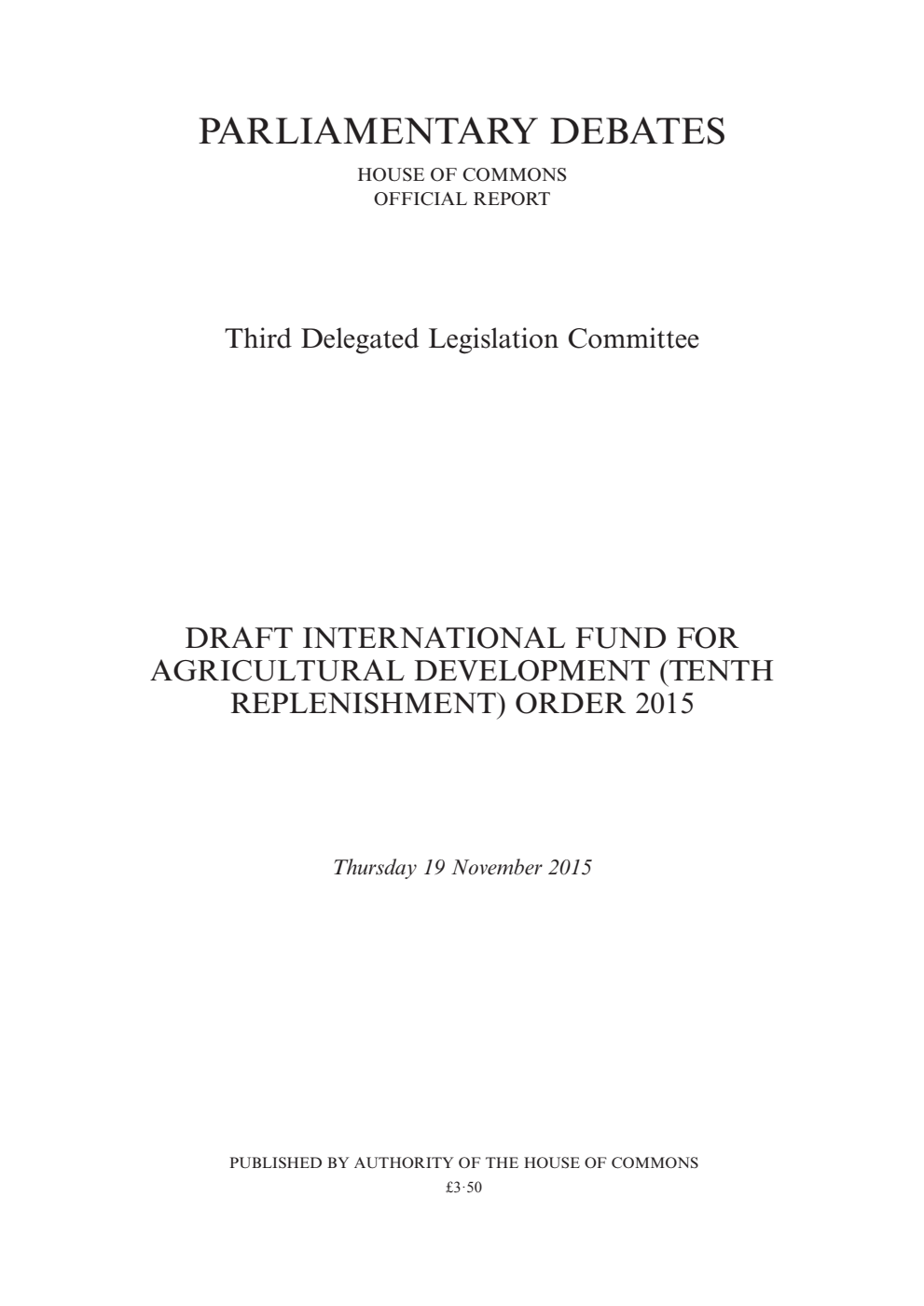 PARLIAMENTARY DEBATES

HOUSE OF COMMONS
OFFICIAL REPORT

Third Delegated Legislation Committee

DRAFT INTERNATIONAL FUND FOR AGRICULTURAL DEVELOPMENT (TENTH REPLENISHMENT) ORDER 2015

Thursday 19 November 2015

PUBLISHED BY AUTHORITY OF THE HOUSE OF COMMONS
£3·50